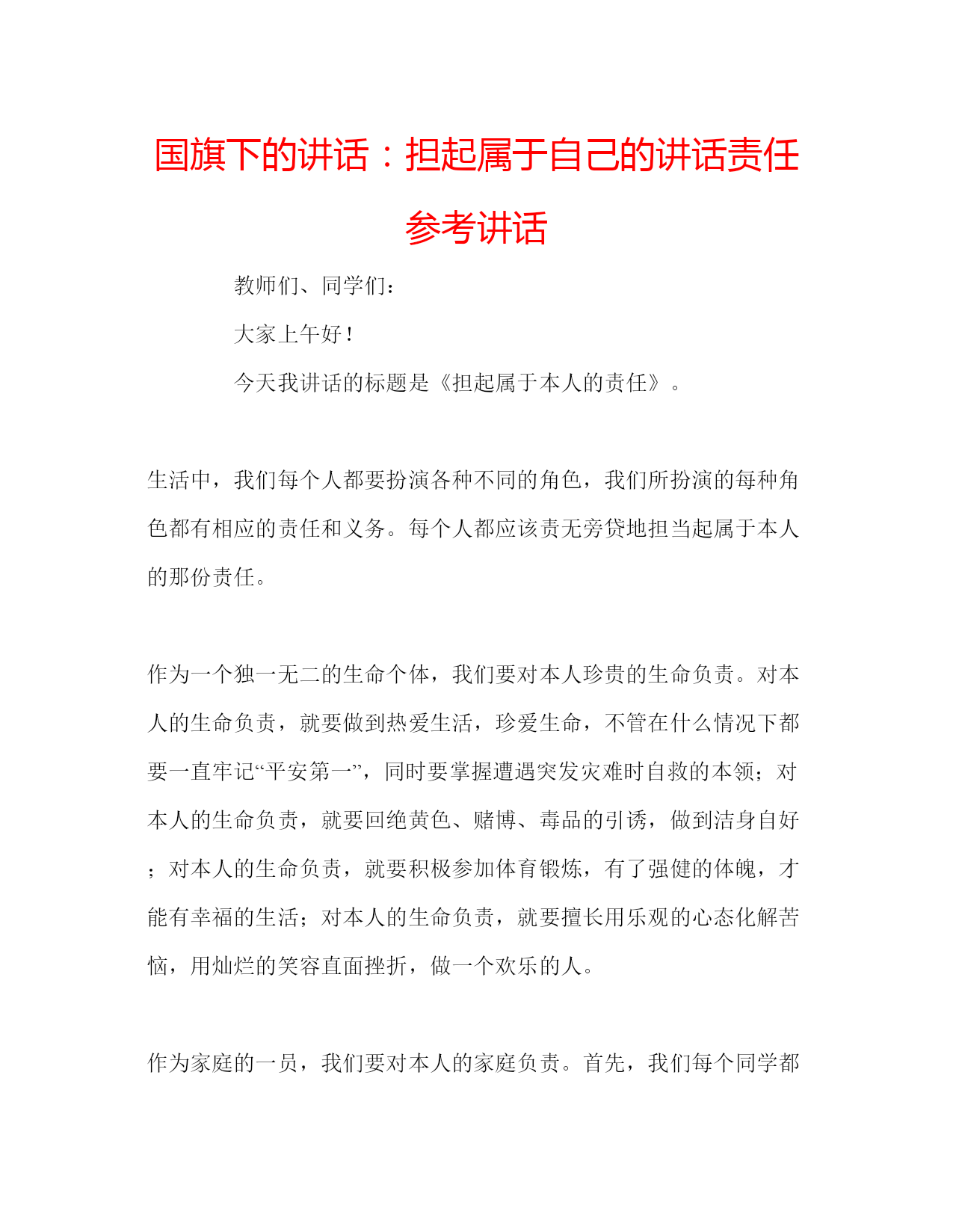 国旗下的讲话：担起属于自己的讲话责任参考讲话

教师们、同学们：

大家上午好！

今天我讲话的标题是《担起属于本人的责任》。

生活中，我们每个人都要扮演各种不同的角色，我们所扮演的每种角色都有相应的责任和义务。每个人都应该责无旁贷地担当起属于本人的那份责任。

作为一个独一无二的生命个体，我们要对本人珍贵的生命负责。对本人的生命负责，就要做到热爱生活，珍爱生命，不管在什么情况下都要一直牢记“平安第一”，同时要掌握遭遇突发灾难时自救的本领；对本人的生命负责，就要回绝黄色、赌博、毒品的引诱，做到洁身自好；对本人的生命负责，就要积极参加体育锻炼，有了强健的体魄，才能有幸福的生活；对本人的生命负责，就要擅长用乐观的心态化解苦恼，用灿烂的笑容直面挫折，做一个欢乐的人。

作为家庭的一员，我们要对本人的家庭负责。首先，我们每个同学都